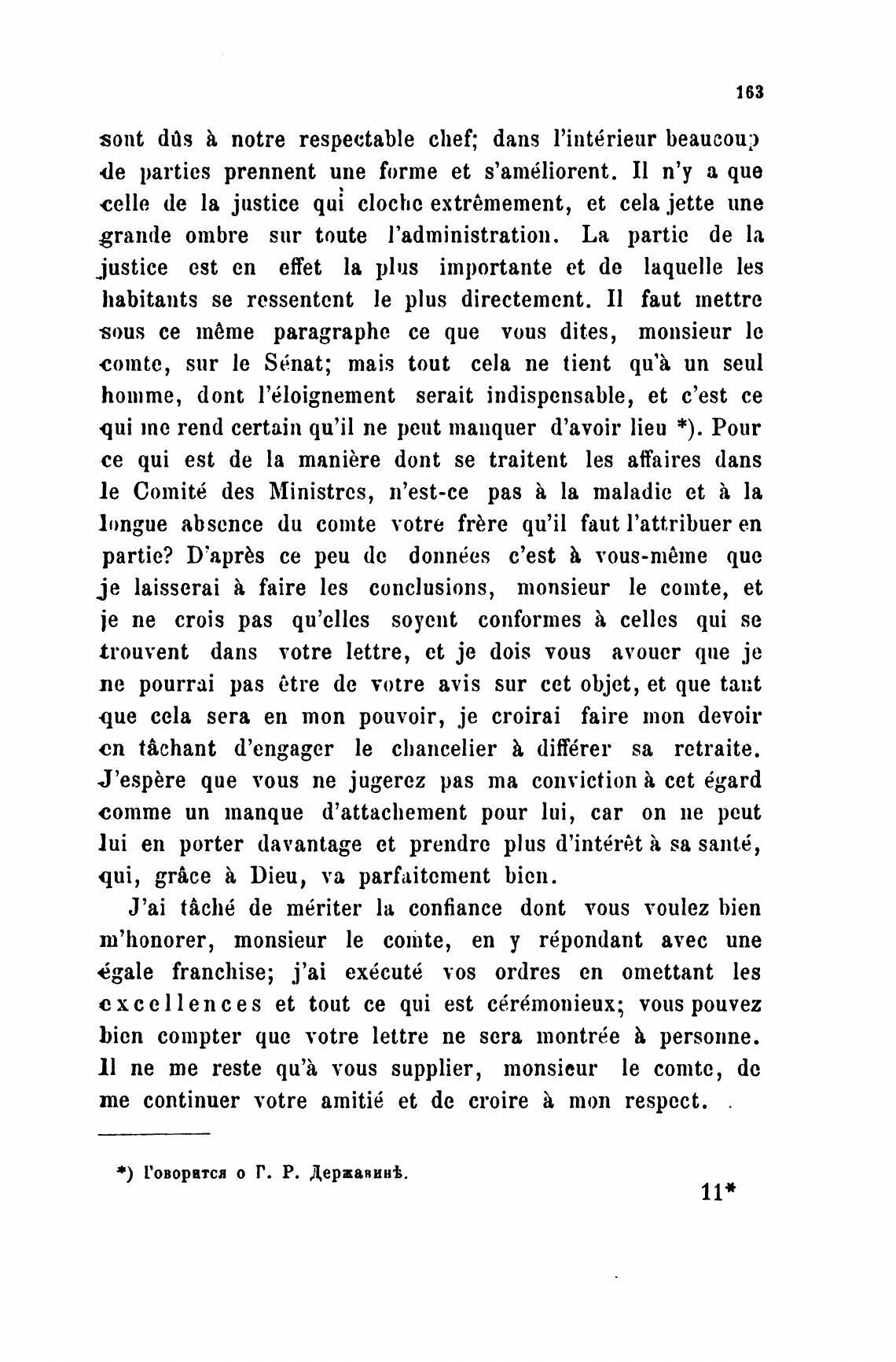 163

sont dûs à notre respectable chef; dans l'intérieur beaucoup de parties prennent une forme et s'améliorent. Il n'y a que celle de la justice qui cloche extrêmement, et cela jette une grande ombre sur toute l'administration. La partie de la justice est en effet la plus importante et de laquelle les habitants se ressentent le plus directement. Il faut mettre sous ce même paragraphe ce que vous dites, monsieur le comte, sur le Sénat; mais tout cela ne tient qu'à un seul homme, dont l'éloignement serait indispensable, et c'est ce qui me rend certain qu'il ne peut manquer d'avoir lieu *). Pour ce qui est de la manière dont se traitent les affaires dans le Comité des Ministres, n'est-ce pas à la maladie et à la longue absence du comte votre frère qu'il faut l'attribuer en partie? D'après ce peu de données c'est à vous-même que je laisserai à faire les conclusions, monsieur le comte, et je ne crois pas qu'elles soyent conformes à celles qui se trouvent dans votre lettre, et je dois vous avouer que je ne pourrai pas être de votre avis sur cet objet, et que tant que cela sera en mon pouvoir, je croirai faire mon devoir en tâchant d'engager le chancelier à différer sa retraite. J'espère que vous ne jugerez pas ma conviction à cet égard comme un manque d'attachement pour lui, car on ne peut lui en porter davantage et prendre plus d'intérêt à sa santé, qui, grâce à Dieu, va parfaitement bien.

J'ai tâché de mériter la confiance dont vous voulez bien m'honorer, monsieur le comte, en y répondant avec une égale franchise; j'ai exécuté vos ordres en omettant les excellences et tout ce qui est cérémonieux; vous pouvez bien compter que votre lettre ne sera montrée à personne. Il ne me reste qu'à vous supplier, monsieur le comte, de me continuer votre amitié et de croire à mon respect.

*) Говорится о Г. Р. Державинѣ.

11*